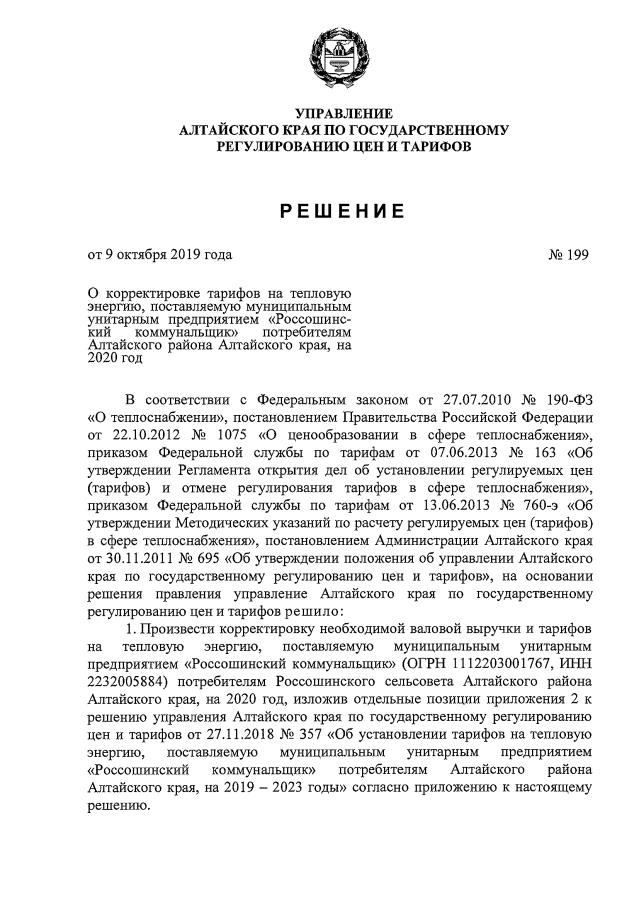 УПРАВЛЕНИЕ
АЛТАЙСКОГО КРАЯ ПО ГОСУДАРСТВЕННОМУ
РЕГУЛИРОВАНИЮ ЦЕН И ТАРИФОВ

РЕШЕНИЕ

от 9 октября 2019 года № 199

О корректировке тарифов на тепловую энергию, поставляемую муниципальным унитарным предприятием «Россошинский коммунальщик» потребителям Алтайского района Алтайского края, на 2020 год

В соответствии с Федеральным законом от 27.07.2010 № 190-ФЗ «О теплоснабжении», постановлением Правительства Российской Федерации от 22.10.2012 № 1075 «О ценообразовании в сфере теплоснабжения», приказом Федеральной службы по тарифам от 07.06.2013 № 163 «Об утверждении Регламента открытия дел об установлении регулируемых цен (тарифов) и отмене регулирования тарифов в сфере теплоснабжения», приказом Федеральной службы по тарифам от 13.06.2013 № 760-э «Об утверждении Методических указаний по расчету регулируемых цен (тарифов) в сфере теплоснабжения», постановлением Администрации Алтайского края от 30.11.2011 № 695 «Об утверждении положения об управлении Алтайского края по государственному регулированию цен и тарифов», на основании решения правления управление Алтайского края по государственному регулированию цен и тарифов решило:

1. Произвести корректировку необходимой валовой выручки и тарифов на тепловую энергию, поставляемую муниципальным унитарным предприятием «Россошинский коммунальщик» (ОГРН 1112203001767, ИНН 2232005884) потребителям Россошинского сельсовета Алтайского района Алтайского края, на 2020 год, изложив отдельные позиции приложения 2 к решению управления Алтайского края по государственному регулированию цен и тарифов от 27.11.2018 № 357 «Об установлении тарифов на тепловую энергию, поставляемую муниципальным унитарным предприятием «Россошинский коммунальщик» потребителям Алтайского района Алтайского края, на 2019 – 2023 годы» согласно приложению к настоящему решению.